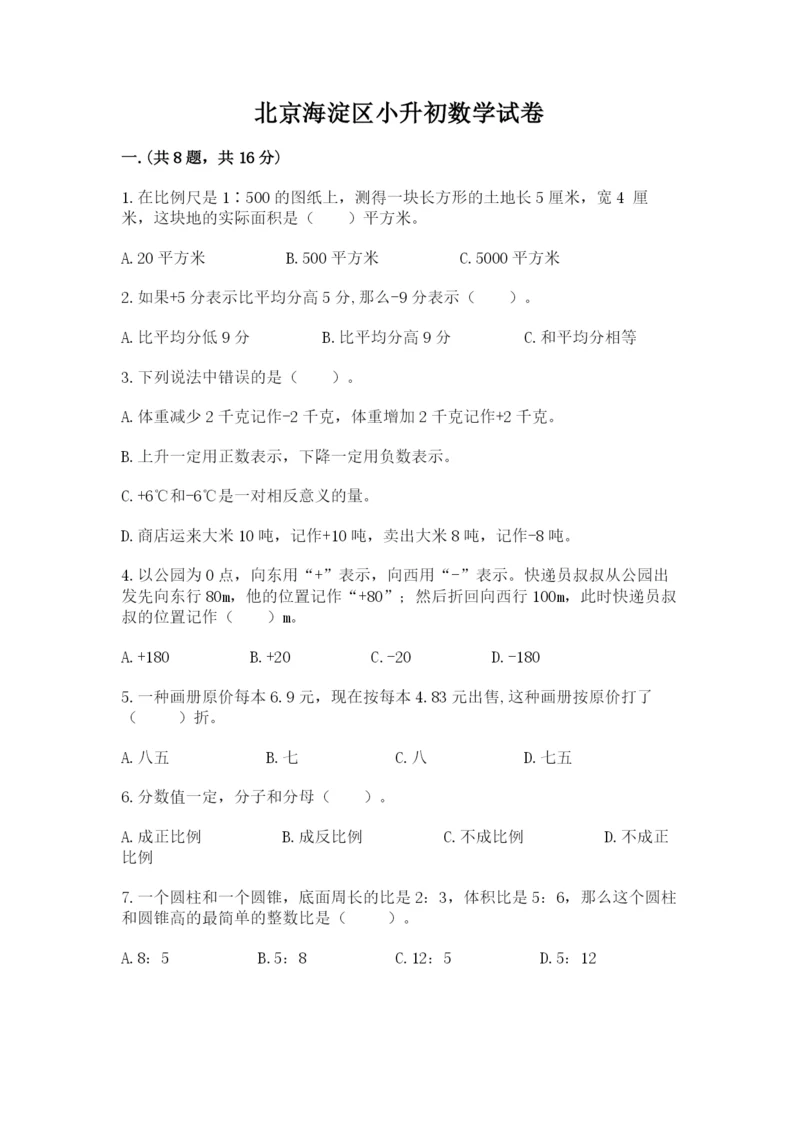 北京海淀区小升初数学试卷

一.(共8题，共16分)

1.在比例尺是1∶500的图纸上，测得一块长方形的土地长5厘米，宽4 厘米，这块地的实际面积是（　　）平方米。

A.20平方米　　B.500平方米　　C.5000平方米

2.如果+5分表示比平均分高5分,那么-9分表示（　　）。

A.比平均分低9分　　B.比平均分高9分　　C.和平均分相等

3.下列说法中错误的是（　　）。

A.体重减少2千克记作-2千克，体重增加2千克记作+2千克。

B.上升一定用正数表示，下降一定用负数表示。

C.+6℃和-6℃是一对相反意义的量。

D.商店运来大米10吨，记作+10吨，卖出大米8吨，记作-8吨。

4.以公园为0点，向东用“+”表示，向西用“-”表示。快递员叔叔从公园出发先向东行80m，他的位置记作“+80”；然后折回向西行100m，此时快递员叔叔的位置记作（　　）m。

A.+180　　B.+20　　C.-20　　D.-180

5.一种画册原价每本6.9元，现在按每本4.83元出售,这种画册按原价打了（　　）折。

A.八五　　B.七　　C.八　　D.七五

6.分数值一定，分子和分母（　　）。

A.成正比例　　B.成反比例　　C.不成比例　　D.不成正比例

7.一个圆柱和一个圆锥，底面周长的比是2：3，体积比是5：6，那么这个圆柱和圆锥高的最简单的整数比是（　　）。

A.8：5　　B.5：8　　C.12：5　　D.5：12